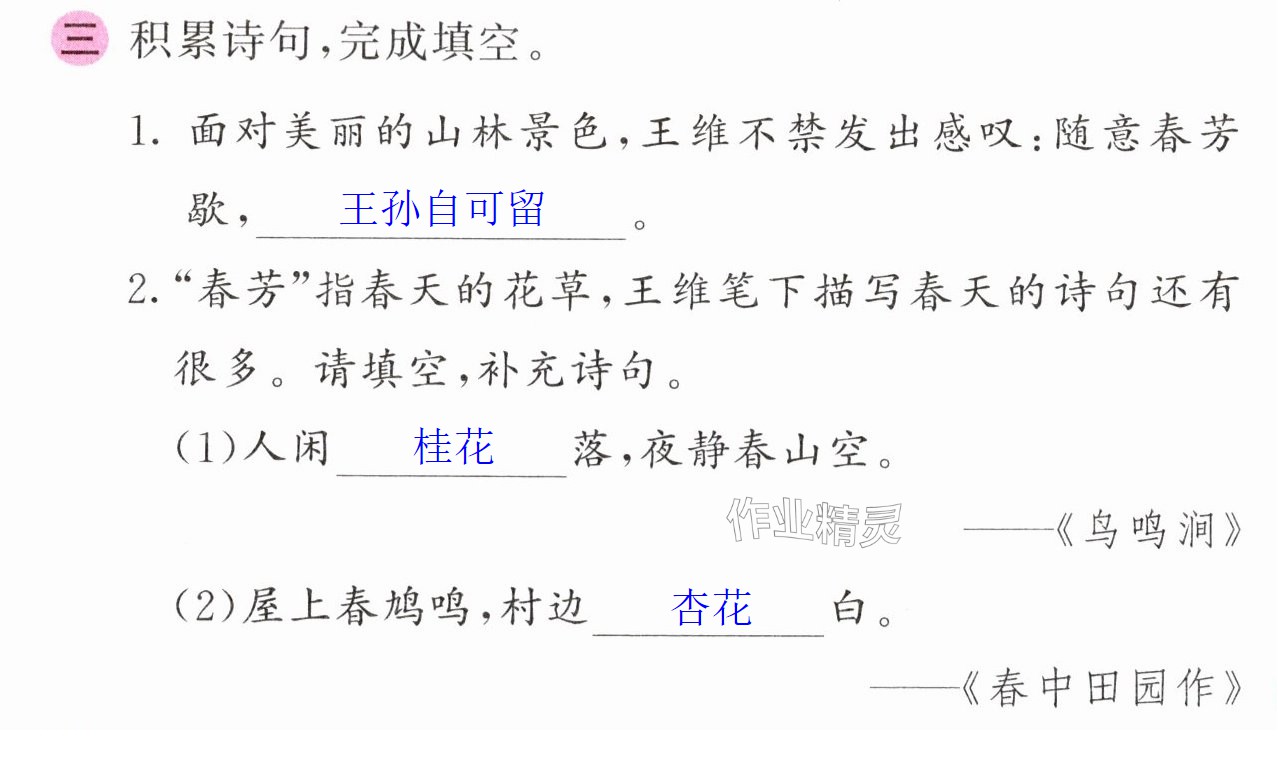 三 积累诗句,完成填空。

1.面对美丽的山林景色,王维不禁发出感叹:随意春芳歇,王孙自可留。

2.“春芳”指春天的花草,王维笔下描写春天的诗句还有很多。请填空,补充诗句。

(1)人闲桂花落,夜静春山空。

——《鸟鸣涧》

(2)屋上春鸠鸣,村边杏花白。

——《春中田园作》

作业精灵